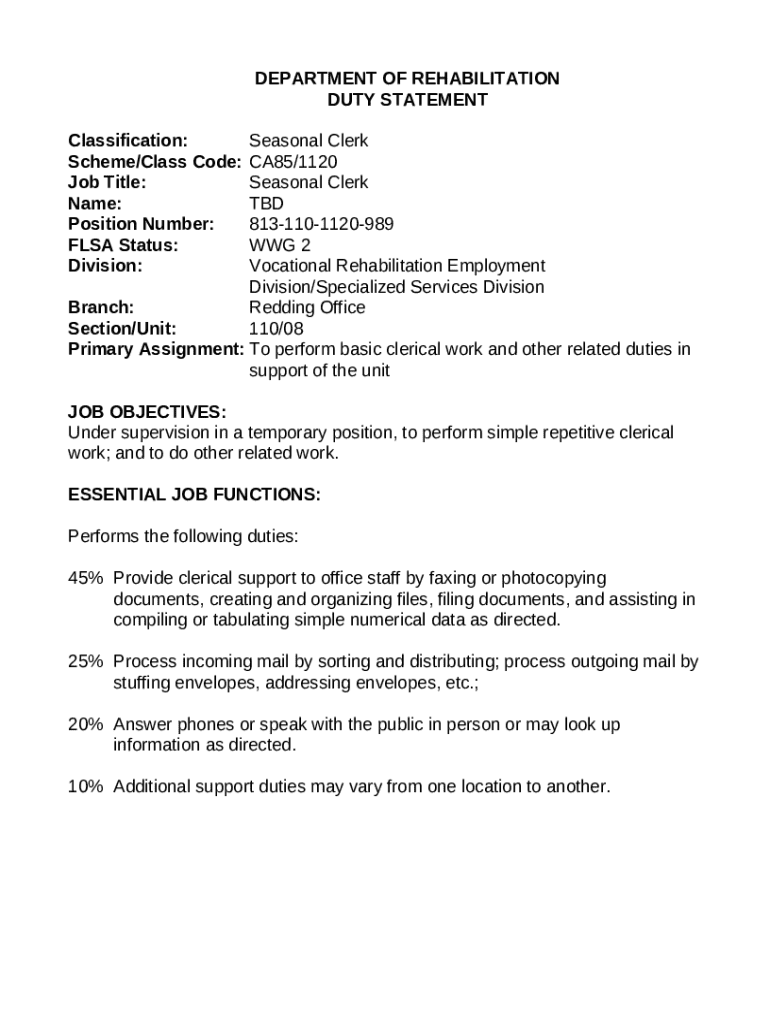 DEPARTMENT OF REHABILITATION
DUTY STATEMENT

Classification: Seasonal Clerk
Scheme/Class Code: CA85/1120
Job Title: Seasonal Clerk
Name: TBD
Position Number: 813-110-1120-989
FLSA Status: WWG 2
Division: Vocational Rehabilitation Employment Division/Specialized Services Division
Branch: Redding Office
Section/Unit: 110/08
Primary Assignment: To perform basic clerical work and other related duties in support of the unit

JOB OBJECTIVES:
Under supervision in a temporary position, to perform simple repetitive clerical work; and to do other related work.

ESSENTIAL JOB FUNCTIONS:

Performs the following duties:

45% Provide clerical support to office staff by faxing or photocopying documents, creating and organizing files, filing documents, and assisting in compiling or tabulating simple numerical data as directed.

25% Process incoming mail by sorting and distributing; process outgoing mail by stuffing envelopes, addressing envelopes, etc.;

20% Answer phones or speak with the public in person or may look up information as directed.

10% Additional support duties may vary from one location to another.